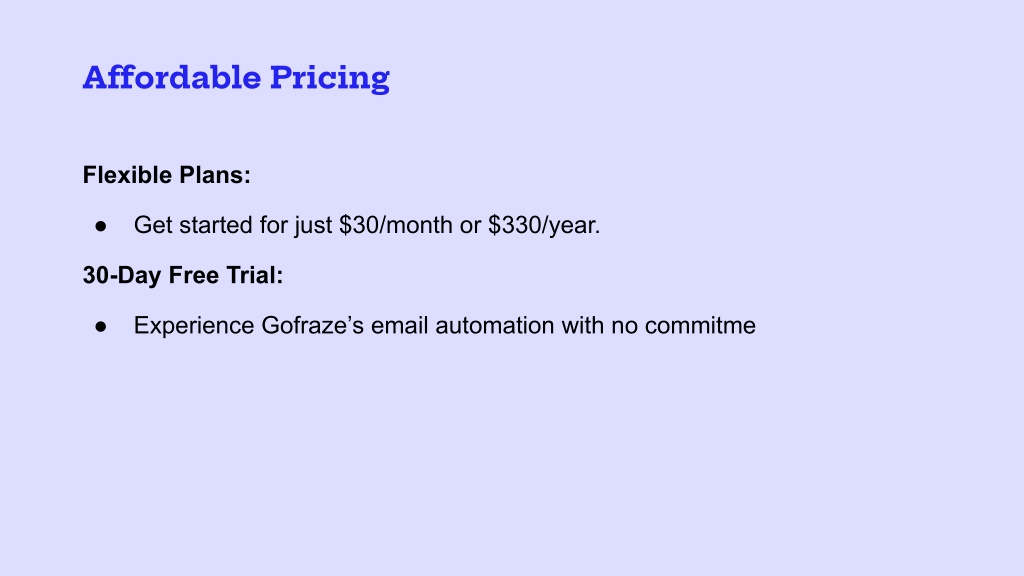 Affordable Pricing

Flexible Plans:

• Get started for just $30/month or $330/year.

30-Day Free Trial:

• Experience Gofraze's email automation with no commitme